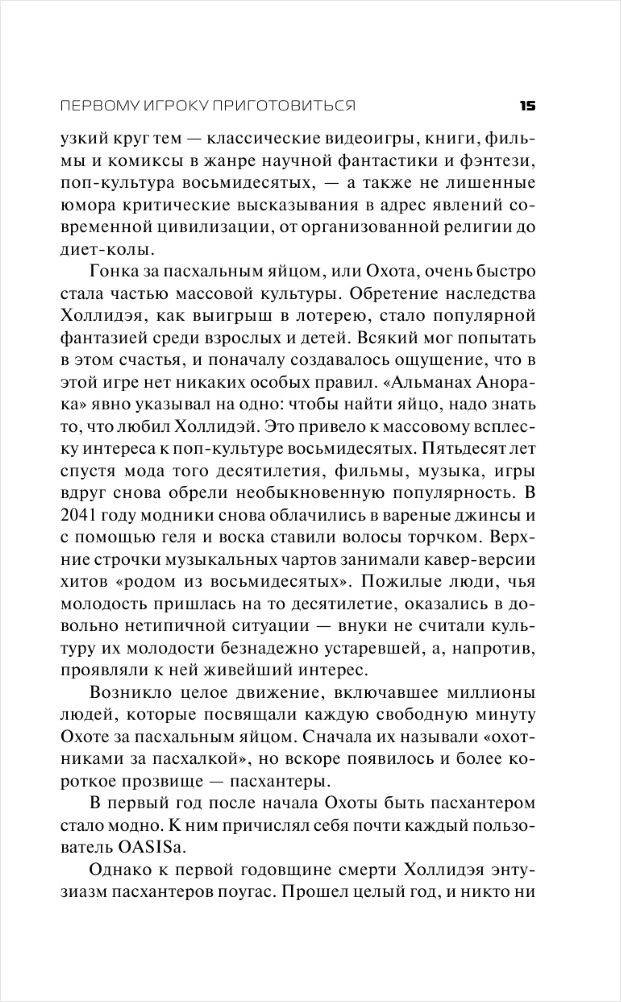 ПЕРВОМУ ИГРОКУ ПРИГОТОВИТЬСЯ 15

узкий круг тем — классические видеоигры, книги, фильмы и комиксы в жанре научной фантастики и фэнтези, поп-культура восьмидесятых, — а также не лишенные юмора критические высказывания в адрес явлений современной цивилизации, от организованной религии до диет-колы.

Гонка за пасхальным яйцом, или Охота, очень быстро стала частью массовой культуры. Обретение наследства Холлидэя, как выигрыш в лотерею, стало популярной фантазией среди взрослых и детей. Всякий мог попытать в этом счастья, и поначалу создавалось ощущение, что в этой игре нет никаких особых правил. «Альманах Анорака» явно указывал на одно: чтобы найти яйцо, надо знать то, что любил Холлидэй. Это привело к массовому всплеску интереса к поп-культуре восьмидесятых. Пятьдесят лет спустя мода того десятилетия, фильмы, музыка, игры вдруг снова обрели необыкновенную популярность. В 2041 году модники снова облачились в вареные джинсы и с помощью геля и воска ставили волосы торчком. Верхние строчки музыкальных чартов занимали кавер-версии хитов «родом из восьмидесятых». Пожилые люди, чья молодость пришлась на то десятилетие, оказались в довольно нетипичной ситуации — внуки не считали культуру их молодости безнадежно устаревшей, а, напротив, проявляли к ней живейший интерес.

Возникло целое движение, включавшее миллионы людей, которые посвящали каждую свободную минуту Охоте за пасхальным яйцом. Сначала их называли «охотниками за пасхалкой», но вскоре появилось и более короткое прозвище — пасхантеры.

В первый год после начала Охоты быть пасхантером стало модно. К ним причислял себя почти каждый пользователь OASISa.

Однако к первой годовщине смерти Холлидэя энтузиазм пасхантеров поугас. Прошел целый год, и никто ни